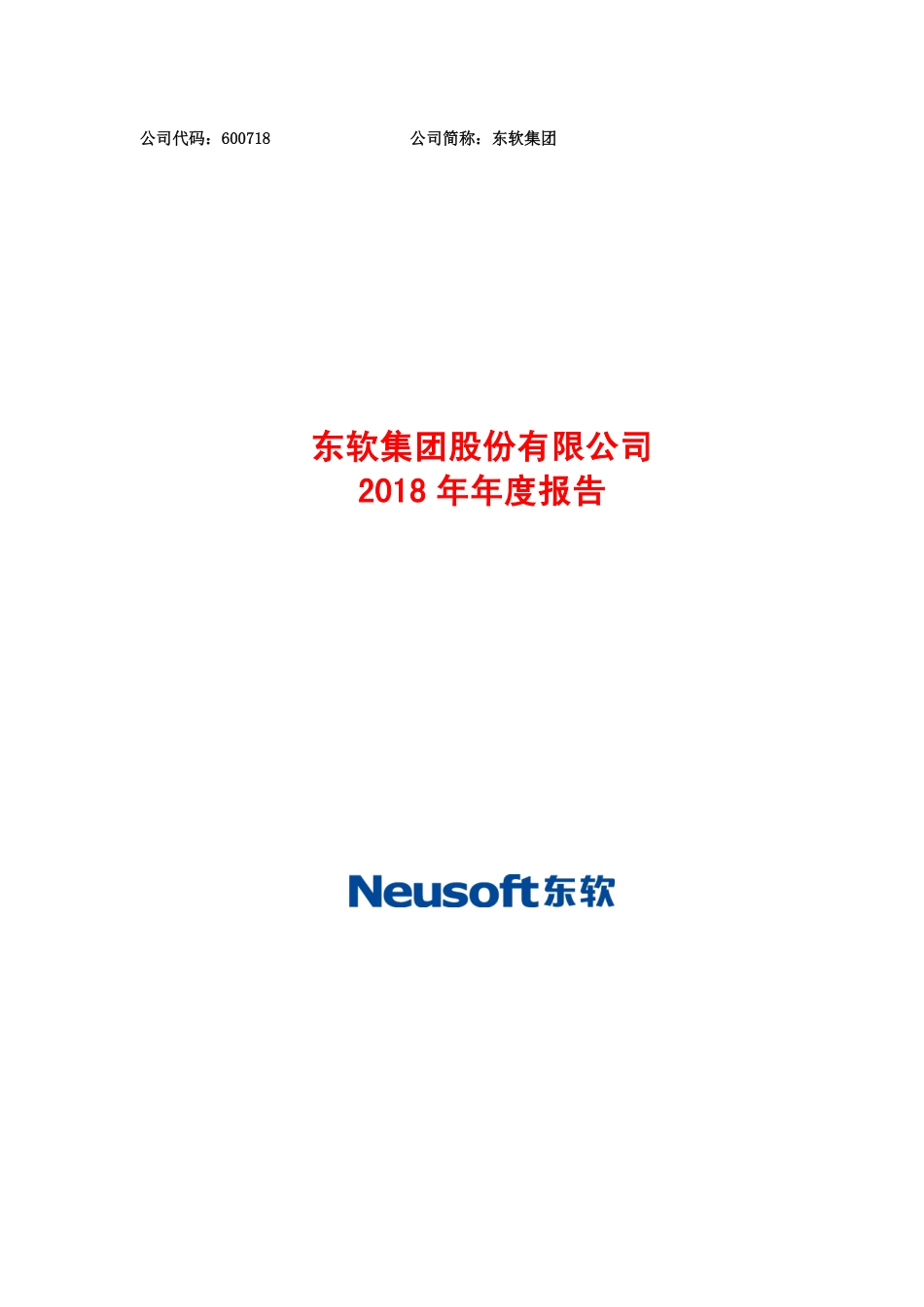 公司代码：600718　　　　　　　　　　公司简称：东软集团

东软集团股份有限公司
2018 年年度报告

Neusoft东软